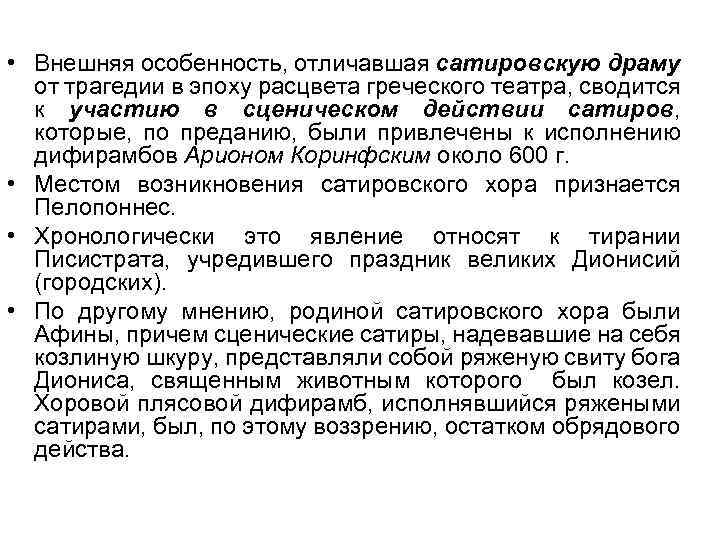 • Внешняя особенность, отличавшая сатировскую драму от трагедии в эпоху расцвета греческого театра, сводится к участию в сценическом действии сатиров, которые, по преданию, были привлечены к исполнению дифирамбов Арионом Коринфским около 600 г.

• Местом возникновения сатировского хора признается Пелопоннес.

• Хронологически это явление относят к тирании Писистрата, учредившего праздник великих Дионисий (городских).

• По другому мнению, родиной сатировского хора были Афины, причем сценические сатиры, надевавшие на себя козлиную шкуру, представляли собой ряженую свиту бога Диониса, священным животным которого был козел. Хоровой плясовой дифирамб, исполнявшийся ряжеными сатирами, был, по этому воззрению, остатком обрядового действа.